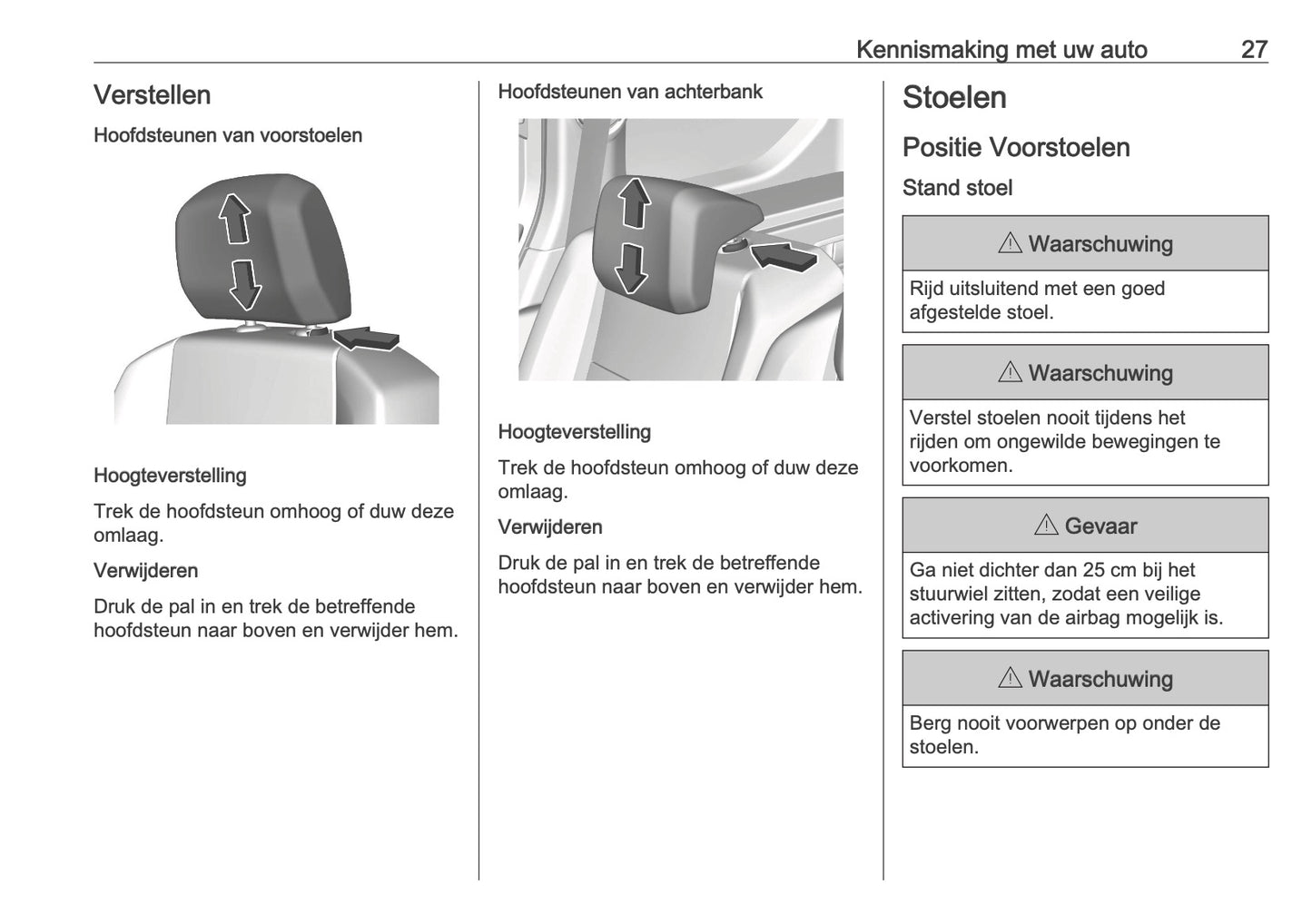 Kennismaking met uw auto 27

Verstellen

Hoofdsteunen van voorstoelen

Hoogteverstelling

Trek de hoofdsteun omhoog of duw deze omlaag.

Verwijderen

Druk de pal in en trek de betreffende hoofdsteun naar boven en verwijder hem.

Hoofdsteunen van achterbank

Hoogteverstelling

Trek de hoofdsteun omhoog of duw deze omlaag.

Verwijderen

Druk de pal in en trek de betreffende hoofdsteun naar boven en verwijder hem.

Stoelen

Positie Voorstoelen

Stand stoel

⚠ Waarschuwing

Rijd uitsluitend met een goed afgestelde stoel.

⚠ Waarschuwing

Verstel stoelen nooit tijdens het rijden om ongewilde bewegingen te voorkomen.

⚠ Gevaar

Ga niet dichter dan 25 cm bij het stuurwiel zitten, zodat een veilige activering van de airbag mogelijk is.

⚠ Waarschuwing

Berg nooit voorwerpen op onder de stoelen.